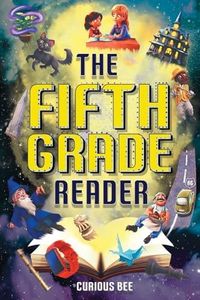 THE FIFTH GRADE READER

66

CURIOUS BEE